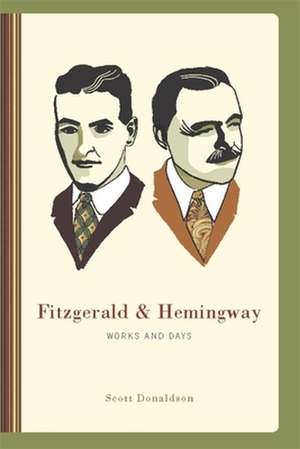 Fitzgerald & Hemingway

WORKS AND DAYS

Scott Donaldson